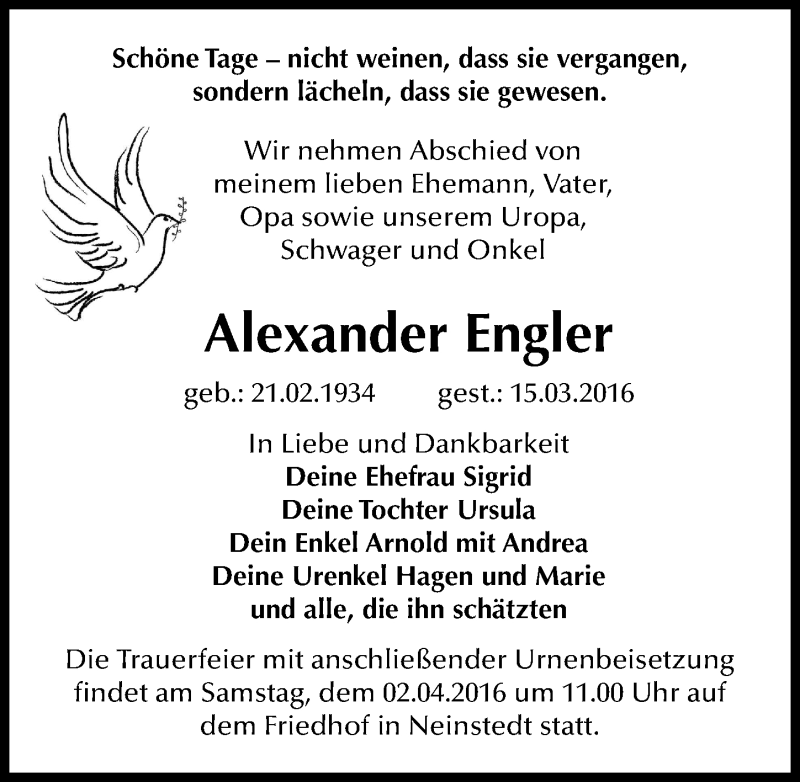 Schöne Tage – nicht weinen, dass sie vergangen,
sondern lächeln, dass sie gewesen.

Wir nehmen Abschied von
meinem lieben Ehemann, Vater,
Opa sowie unserem Uropa,
Schwager und Onkel

Alexander Engler

geb.: 21.02.1934 gest.: 15.03.2016

In Liebe und Dankbarkeit
Deine Ehefrau Sigrid
Deine Tochter Ursula
Dein Enkel Arnold mit Andrea
Deine Urenkel Hagen und Marie
und alle, die ihn schätzten

Die Trauerfeier mit anschließender Urnenbeisetzung findet am Samstag, dem 02.04.2016 um 11.00 Uhr auf dem Friedhof in Neinstedt statt.